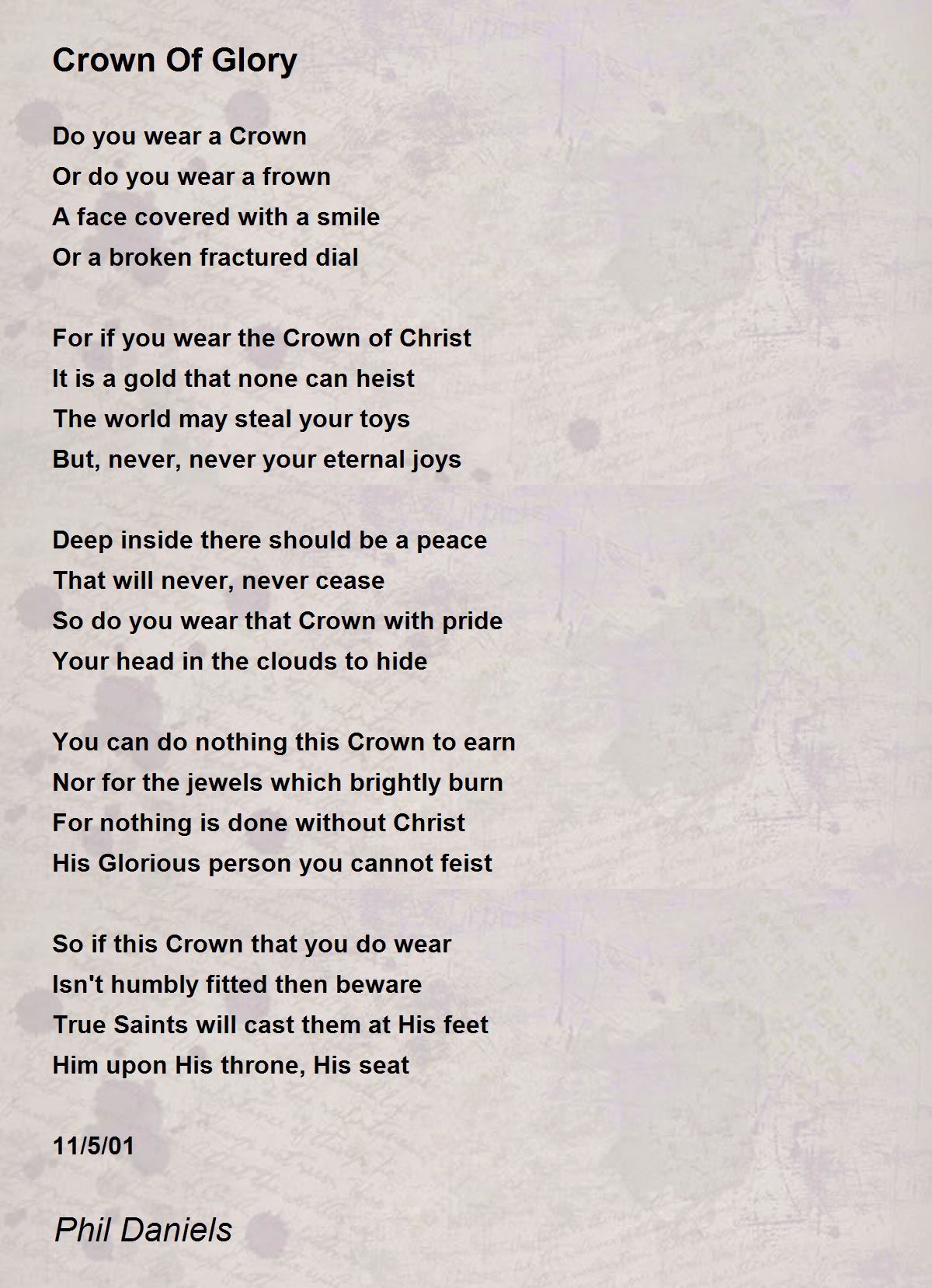 Crown Of Glory

Do you wear a Crown
Or do you wear a frown
A face covered with a smile
Or a broken fractured dial

For if you wear the Crown of Christ
It is a gold that none can heist
The world may steal your toys
But, never, never your eternal joys

Deep inside there should be a peace
That will never, never cease
So do you wear that Crown with pride
Your head in the clouds to hide

You can do nothing this Crown to earn
Nor for the jewels which brightly burn
For nothing is done without Christ
His Glorious person you cannot feist

So if this Crown that you do wear
Isn't humbly fitted then beware
True Saints will cast them at His feet
Him upon His throne, His seat

11/5/01

Phil Daniels